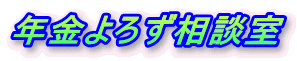 年金よろず相談室